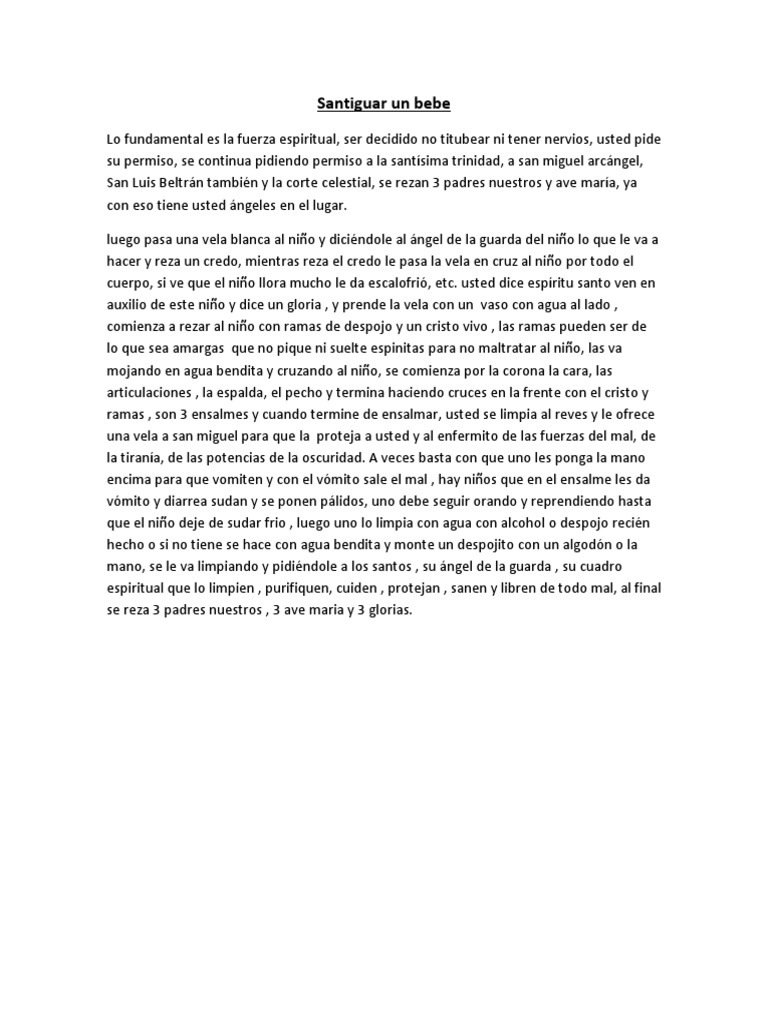 Santiguar un bebe

Lo fundamental es la fuerza espiritual, ser decidido no titubear ni tener nervios, usted pide su permiso, se continua pidiendo permiso a la santísima trinidad, a san miguel arcángel, San Luis Beltrán también y la corte celestial, se rezan 3 padres nuestros y ave maría, ya con eso tiene usted ángeles en el lugar.

luego pasa una vela blanca al niño y diciéndole al ángel de la guarda del niño lo que le va a hacer y reza un credo, mientras reza el credo le pasa la vela en cruz al niño por todo el cuerpo, si ve que el niño llora mucho le da escalofrió, etc. usted dice espíritu santo ven en auxilio de este niño y dice un gloria , y prende la vela con un vaso con agua al lado , comienza a rezar al niño con ramas de despojo y un cristo vivo , las ramas pueden ser de lo que sea amargas que no pique ni suelte espinitas para no maltratar al niño, las va mojando en agua bendita y cruzando al niño, se comienza por la corona la cara, las articulaciones , la espalda, el pecho y termina haciendo cruces en la frente con el cristo y ramas , son 3 ensalmes y cuando termine de ensalmar, usted se limpia al reves y le ofrece una vela a san miguel para que la proteja a usted y al enfermito de las fuerzas del mal, de la tiranía, de las potencias de la oscuridad. A veces basta con que uno les ponga la mano encima para que vomiten y con el vómito sale el mal , hay niños que en el ensalme les da vómito y diarrea sudan y se ponen pálidos, uno debe seguir orando y reprendiendo hasta que el niño deje de sudar frio , luego uno lo limpia con agua con alcohol o despojo recién hecho o si no tiene se hace con agua bendita y monte un despojito con un algodón o la mano, se le va limpiando y pidiéndole a los santos , su ángel de la guarda , su cuadro espiritual que lo limpien , purifiquen, cuiden , protejan , sanen y libren de todo mal, al final se reza 3 padres nuestros , 3 ave maria y 3 glorias.